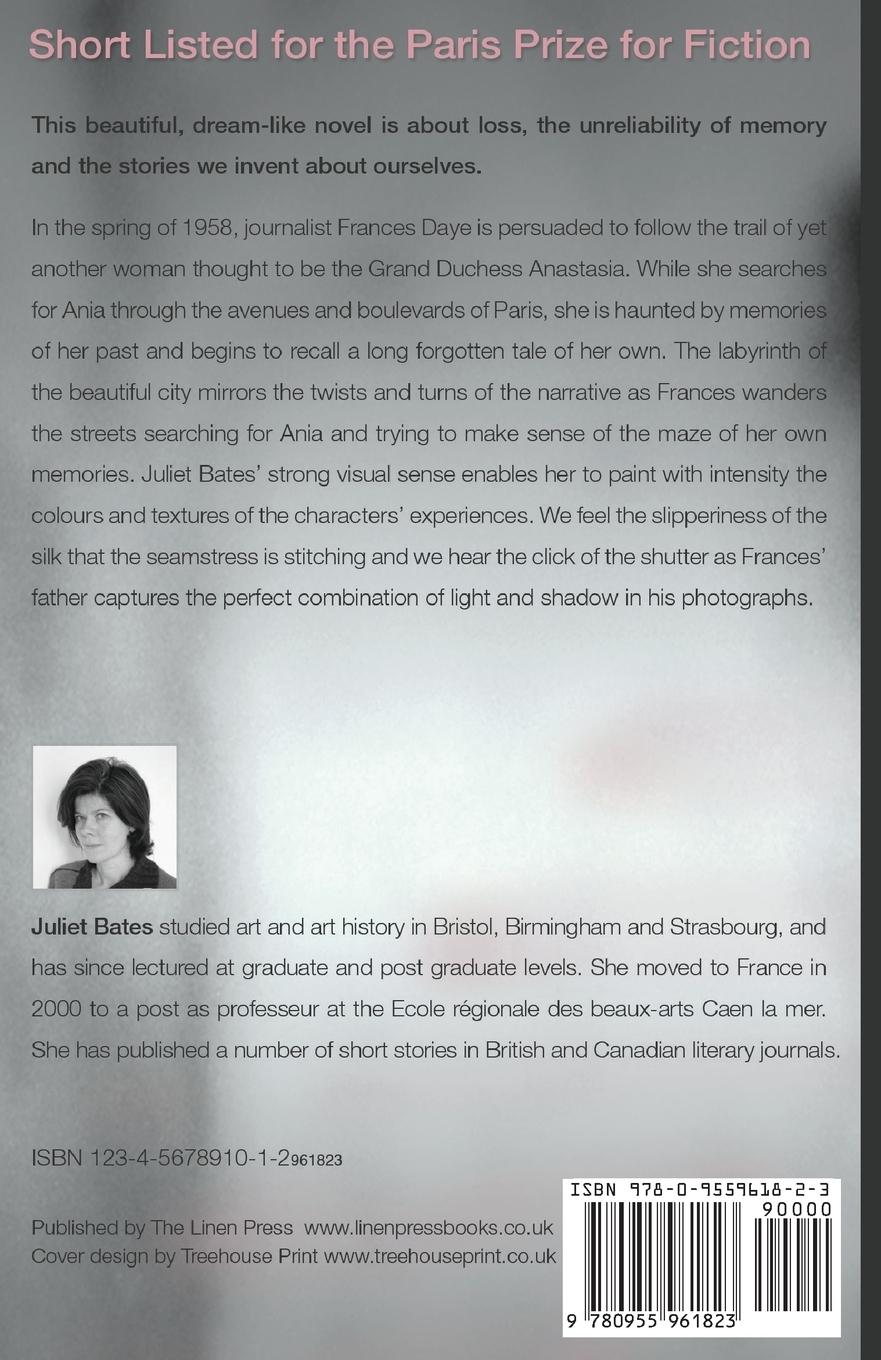 Short Listed for the Paris Prize for Fiction

This beautiful, dream-like novel is about loss, the unreliability of memory and the stories we invent about ourselves.

In the spring of 1958, journalist Frances Daye is persuaded to follow the trail of yet another woman thought to be the Grand Duchess Anastasia. While she searches for Ania through the avenues and boulevards of Paris, she is haunted by memories of her past and begins to recall a long forgotten tale of her own. The labyrinth of the beautiful city mirrors the twists and turns of the narrative as Frances wanders the streets searching for Ania and trying to make sense of the maze of her own memories. Juliet Bates' strong visual sense enables her to paint with intensity the colours and textures of the characters' experiences. We feel the slipperiness of the silk that the seamstress is stitching and we hear the click of the shutter as Frances' father captures the perfect combination of light and shadow in his photographs.

Juliet Bates studied art and art history in Bristol, Birmingham and Strasbourg, and has since lectured at graduate and post graduate levels. She moved to France in 2000 to a post as professeur at the Ecole régionale des beaux-arts Caen la mer. She has published a number of short stories in British and Canadian literary journals.

ISBN 123-4-5678910-1-2961823

Published by The Linen Press www.linenpressbooks.co.uk
Cover design by Treehouse Print www.treehouseprint.co.uk

ISBN 978-0-9559618-2-3
90000
9 780955 961823